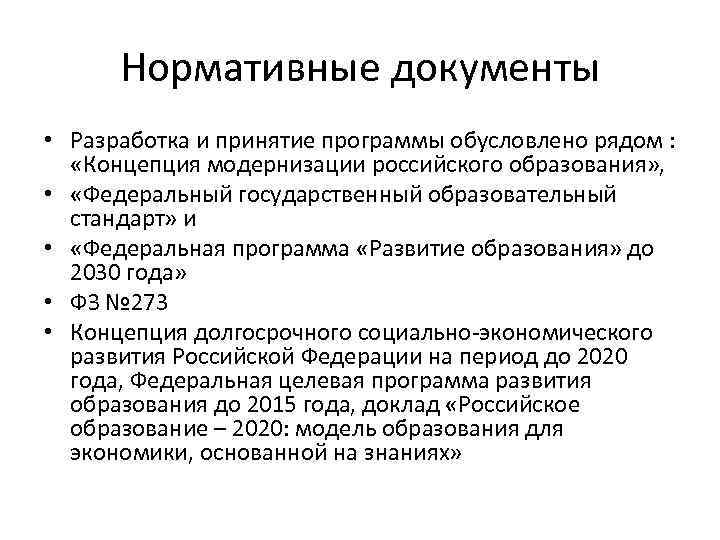 Нормативные документы

• Разработка и принятие программы обусловлено рядом : «Концепция модернизации российского образования»,
• «Федеральный государственный образовательный стандарт» и
• «Федеральная программа «Развитие образования» до 2030 года»
• ФЗ №273
• Концепция долгосрочного социально-экономического развития Российской Федерации на период до 2020 года, Федеральная целевая программа развития образования до 2015 года, доклад «Российское образование – 2020: модель образования для экономики, основанной на знаниях»